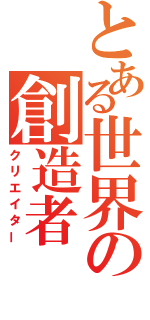 とある世界の創造者
クリエイター